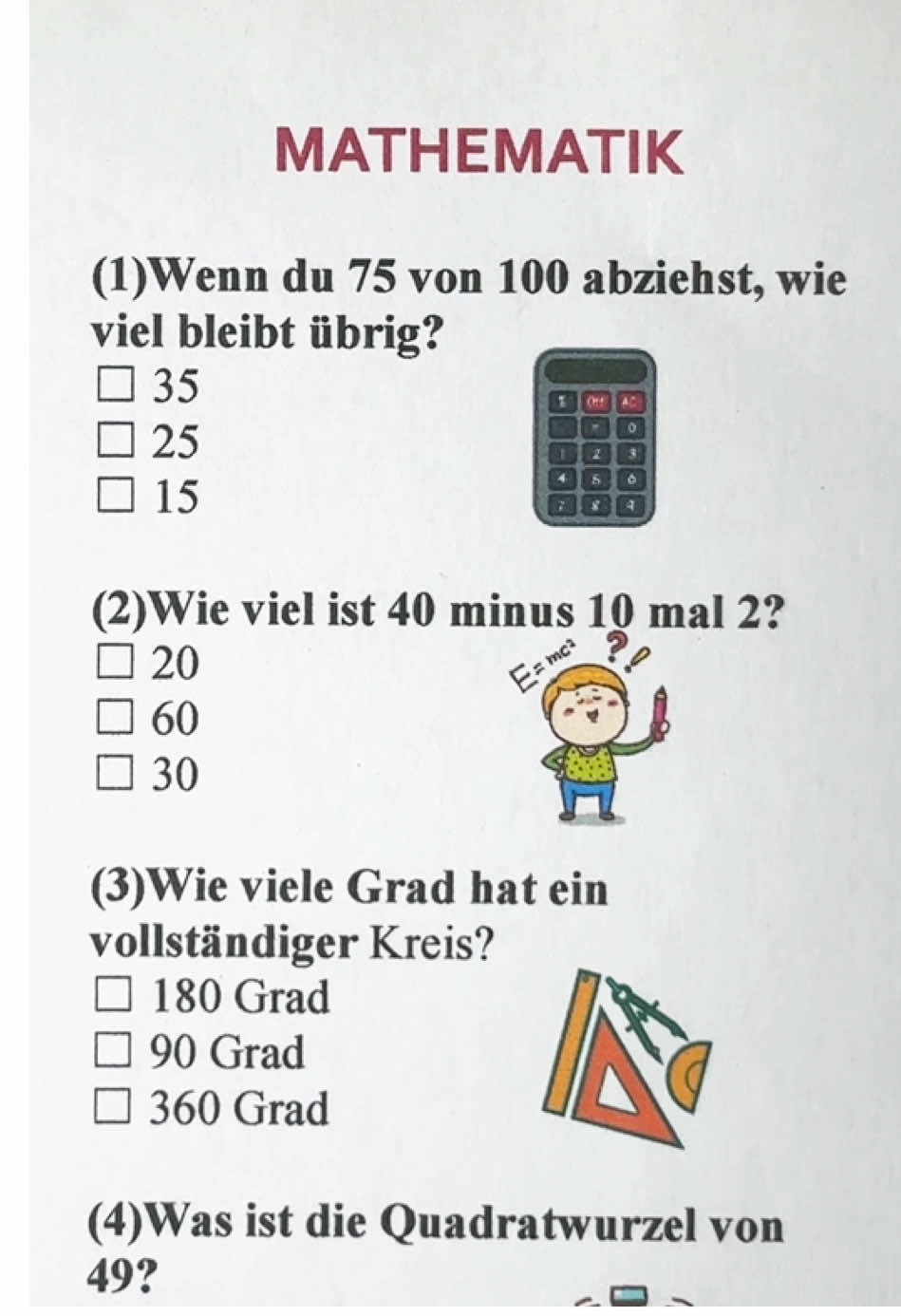 MATHEMATIK

(1)Wenn du 75 von 100 abziehst, wie viel bleibt übrig?
☐ 35
☐ 25
☐ 15

(2)Wie viel ist 40 minus 10 mal 2?
☐ 20
☐ 60
☐ 30

$E=mc^2$ ?!

(3)Wie viele Grad hat ein vollständiger Kreis?
☐ 180 Grad
☐ 90 Grad
☐ 360 Grad

(4)Was ist die Quadratwurzel von 49?